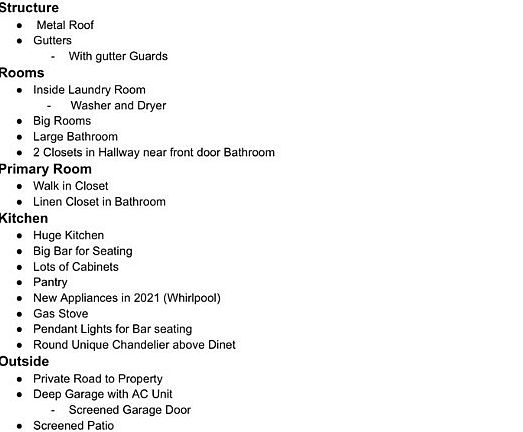 Structure
• Metal Roof
• Gutters
- With gutter Guards
Rooms
• Inside Laundry Room
- Washer and Dryer
• Big Rooms
• Large Bathroom
• 2 Closets in Hallway near front door Bathroom
Primary Room
• Walk in Closet
• Linen Closet in Bathroom
Kitchen
• Huge Kitchen
• Big Bar for Seating
• Lots of Cabinets
• Pantry
• New Appliances in 2021 (Whirlpool)
• Gas Stove
• Pendant Lights for Bar seating
• Round Unique Chandelier above Dinet
Outside
• Private Road to Property
• Deep Garage with AC Unit
- Screened Garage Door
• Screened Patio